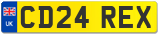 UK

CD24 REX